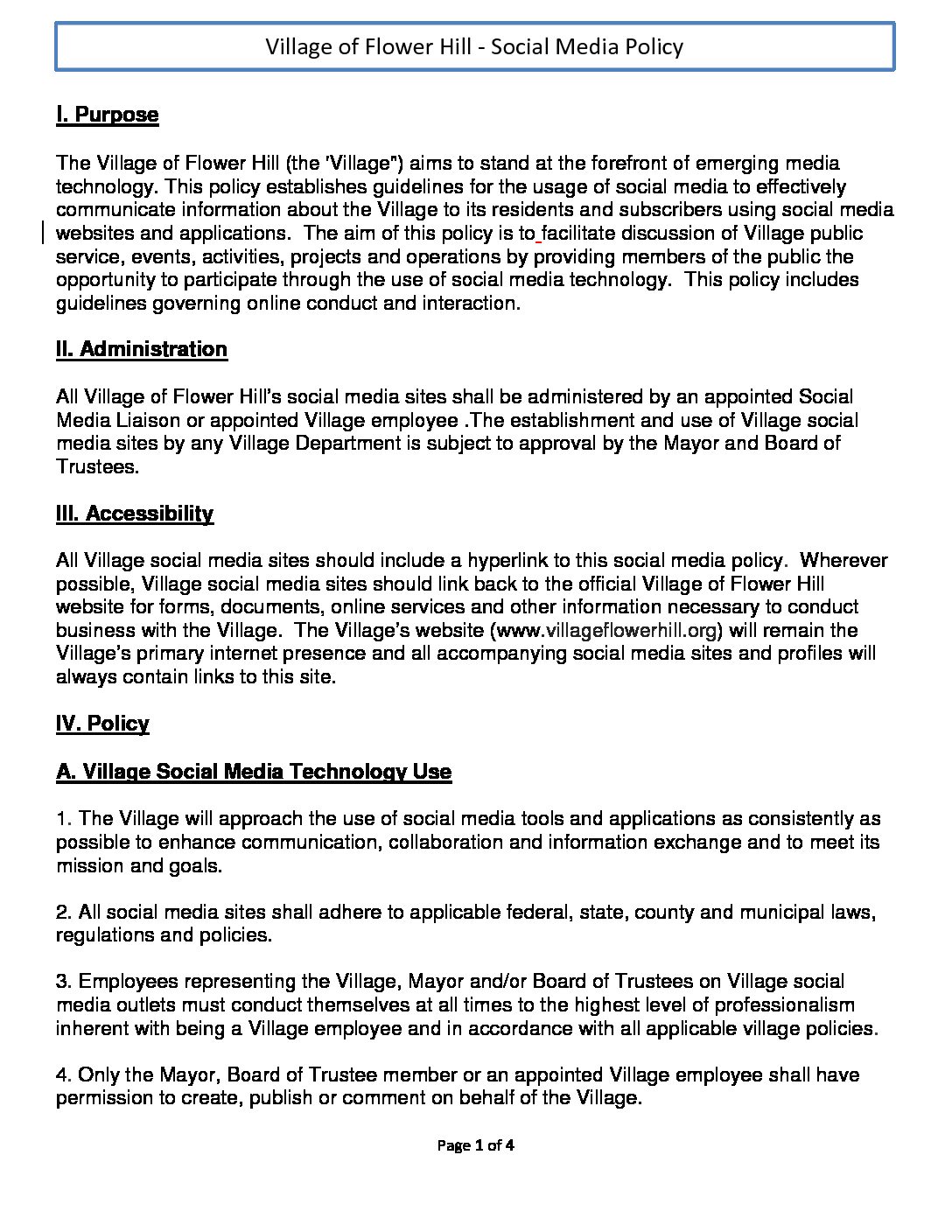 Village of Flower Hill - Social Media Policy

I. Purpose

The Village of Flower Hill (the 'Village") aims to stand at the forefront of emerging media technology. This policy establishes guidelines for the usage of social media to effectively communicate information about the Village to its residents and subscribers using social media websites and applications. The aim of this policy is to facilitate discussion of Village public service, events, activities, projects and operations by providing members of the public the opportunity to participate through the use of social media technology. This policy includes guidelines governing online conduct and interaction.

II. Administration

All Village of Flower Hill's social media sites shall be administered by an appointed Social Media Liaison or appointed Village employee .The establishment and use of Village social media sites by any Village Department is subject to approval by the Mayor and Board of Trustees.

III. Accessibility

All Village social media sites should include a hyperlink to this social media policy. Wherever possible, Village social media sites should link back to the official Village of Flower Hill website for forms, documents, online services and other information necessary to conduct business with the Village. The Village's website (www.villageflowerhill.org) will remain the Village's primary internet presence and all accompanying social media sites and profiles will always contain links to this site.

IV. Policy

A. Village Social Media Technology Use

1. The Village will approach the use of social media tools and applications as consistently as possible to enhance communication, collaboration and information exchange and to meet its mission and goals.

2. All social media sites shall adhere to applicable federal, state, county and municipal laws, regulations and policies.

3. Employees representing the Village, Mayor and/or Board of Trustees on Village social media outlets must conduct themselves at all times to the highest level of professionalism inherent with being a Village employee and in accordance with all applicable village policies.

4. Only the Mayor, Board of Trustee member or an appointed Village employee shall have permission to create, publish or comment on behalf of the Village.

Page 1 of 4